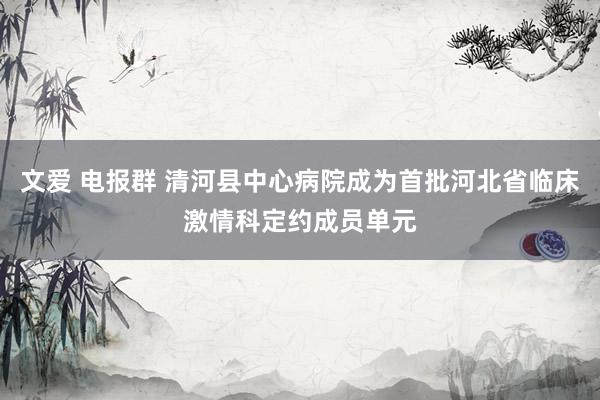 文爱 电报群 清河县中心病院成为首批河北省临床激情科定约成员单元